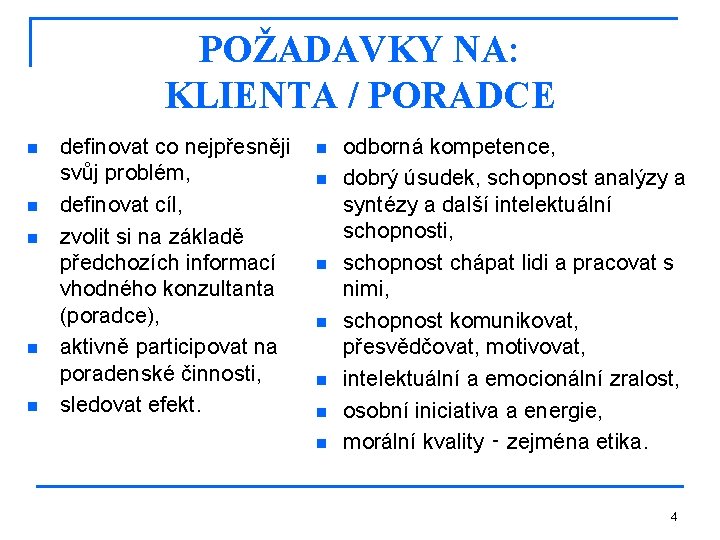 POŽADAVKY NA:
KLIENTA / PORADCE

- definovat co nejpřesněji svůj problém,
- definovat cíl,
- zvolit si na základě předchozích informací vhodného konzultanta (poradce),
- aktivně participovat na poradenské činnosti,
- sledovat efekt.

- odborná kompetence,
- dobrý úsudek, schopnost analýzy a syntézy a další intelektuální schopnosti,
- schopnost chápat lidi a pracovat s nimi,
- schopnost komunikovat, přesvědčovat, motivovat,
- intelektuální a emocionální zralost,
- osobní iniciativa a energie,
- morální kvality - zejména etika.

4